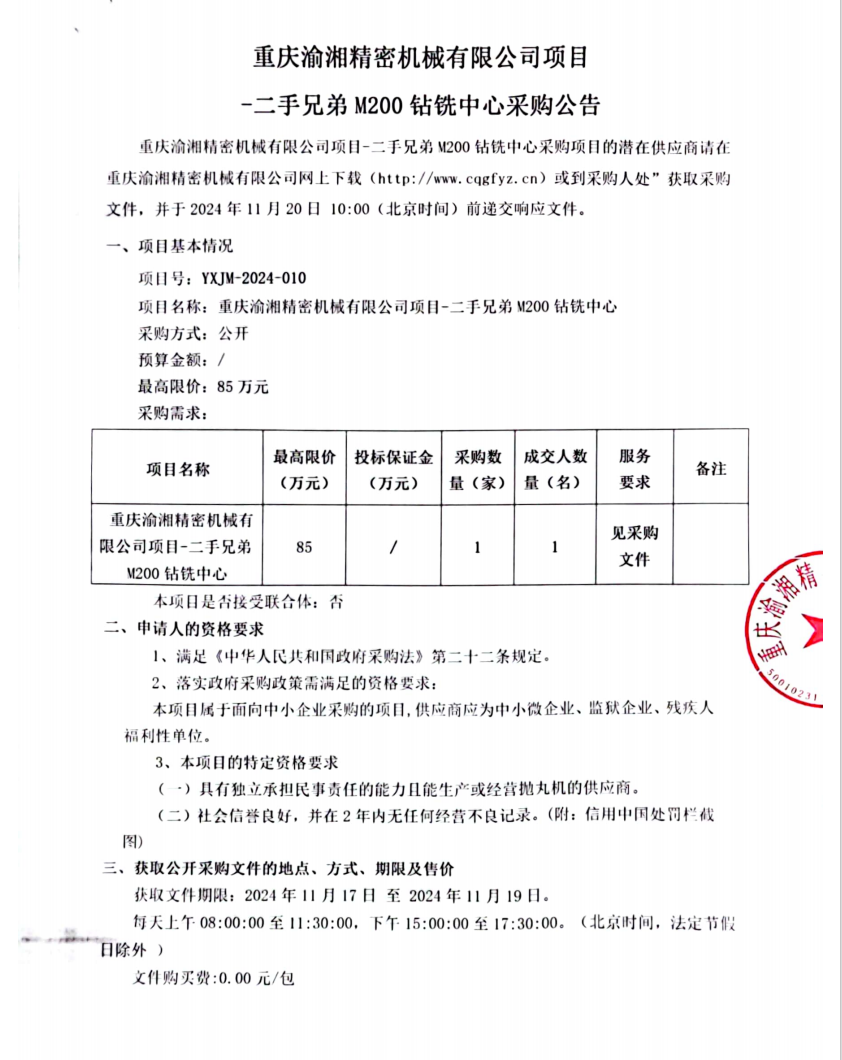 重庆渝湘精密机械有限公司项目

-二手兄弟 M200 钻铣中心采购公告

重庆渝湘精密机械有限公司项目-二手兄弟 M200 钻铣中心采购项目的潜在供应商请在重庆渝湘精密机械有限公司网上下载（http://www.cqgfyz.cn）或到采购人处”获取采购文件，并于 2024 年 11 月 20 日 10:00（北京时间）前递交响应文件。

一、项目基本情况

项目号：YXJM-2024-010

项目名称：重庆渝湘精密机械有限公司项目-二手兄弟 M200 钻铣中心

采购方式：公开

预算金额：/

最高限价：85 万元

采购需求：

| 项目名称 | 最高限价（万元） | 投标保证金（万元） | 采购数量（家） | 成交人数量（名） | 服务要求 | 备注 |
|---|---|---|---|---|---|---|
| 重庆渝湘精密机械有限公司项目-二手兄弟 M200 钻铣中心 | 85 | / | 1 | 1 | 见采购文件 | |

本项目是否接受联合体：否

二、申请人的资格要求

1、满足《中华人民共和国政府采购法》第二十二条规定。

2、落实政府采购政策需满足的资格要求：

本项目属于面向中小企业采购的项目，供应商应为中小微企业、监狱企业、残疾人福利性单位。

3、本项目的特定资格要求

（一）具有独立承担民事责任的能力且能生产或经营抛丸机的供应商。

（二）社会信誉良好，并在 2 年内无任何经营不良记录。（附：信用中国处罚栏截图）

三、获取公开采购文件的地点、方式、期限及售价

获取文件期限：2024 年 11 月 17 日 至 2024 年 11 月 19 日。

每天上午 08:00:00 至 11:30:00，下午 15:00:00 至 17:30:00。（北京时间，法定节假日除外 ）

文件购买费:0.00 元/包

重庆渝湘精
50010231